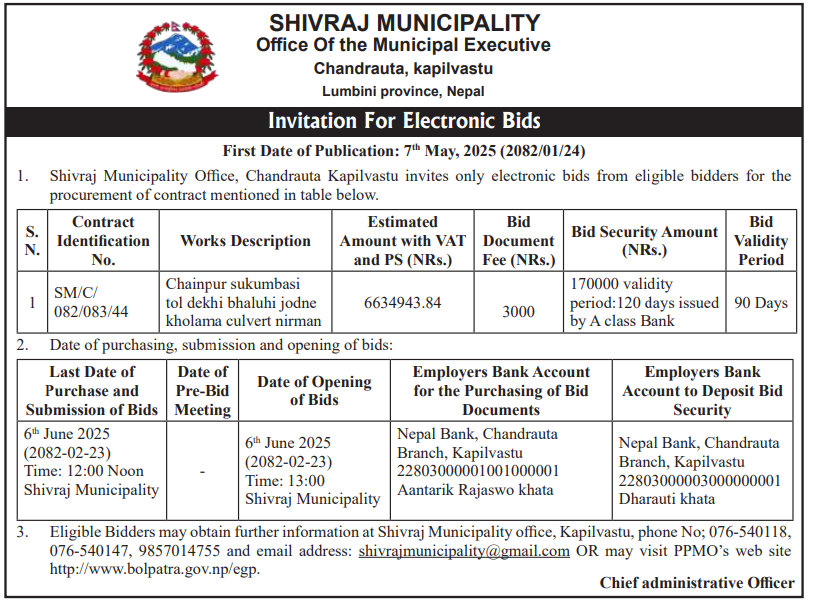 SHIVRAJ MUNICIPALITY
Office Of the Municipal Executive
Chandrauta, kapilvastu
Lumbini province, Nepal

Invitation For Electronic Bids

First Date of Publication: 7$^{th}$ May, 2025 (2082/01/24)

1. Shivraj Municipality Office, Chandrauta Kapilvastu invites only electronic bids from eligible bidders for the procurement of contract mentioned in table below.

| S. N. | Contract Identification No. | Works Description | Estimated Amount with VAT and PS (NRs.) | Bid Document Fee (NRs.) | Bid Security Amount (NRs.) | Bid Validity Period |
|---|---|---|---|---|---|---|
| 1 | SM/C/ 082/083/44 | Chainpur sukumbasi tol dekhi bhaluhi jodne kholama culvert nirman | 6634943.84 | 3000 | 170000 validity period:120 days issued by A class Bank | 90 Days |

2. Date of purchasing, submission and opening of bids:

| Last Date of Purchase and Submission of Bids | Date of Pre-Bid Meeting | Date of Opening of Bids | Employers Bank Account for the Purchasing of Bid Documents | Employers Bank Account to Deposit Bid Security |
|---|---|---|---|---|
| 6$^{th}$ June 2025 (2082-02-23) Time: 12:00 Noon Shivraj Municipality | - | 6$^{th}$ June 2025 (2082-02-23) Time: 13:00 Shivraj Municipality | Nepal Bank, Chandrauta Branch, Kapilvastu 22803000001001000001 Aantarik Rajaswo khata | Nepal Bank, Chandrauta Branch, Kapilvastu 22803000003000000001 Dharauti khata |

3. Eligible Bidders may obtain further information at Shivraj Municipality office, Kapilvastu, phone No; 076-540118, 076-540147, 9857014755 and email address: shivrajmunicipality@gmail.com OR may visit PPMO's web site http://www.bolpatra.gov.np/egp.

Chief administrative Officer